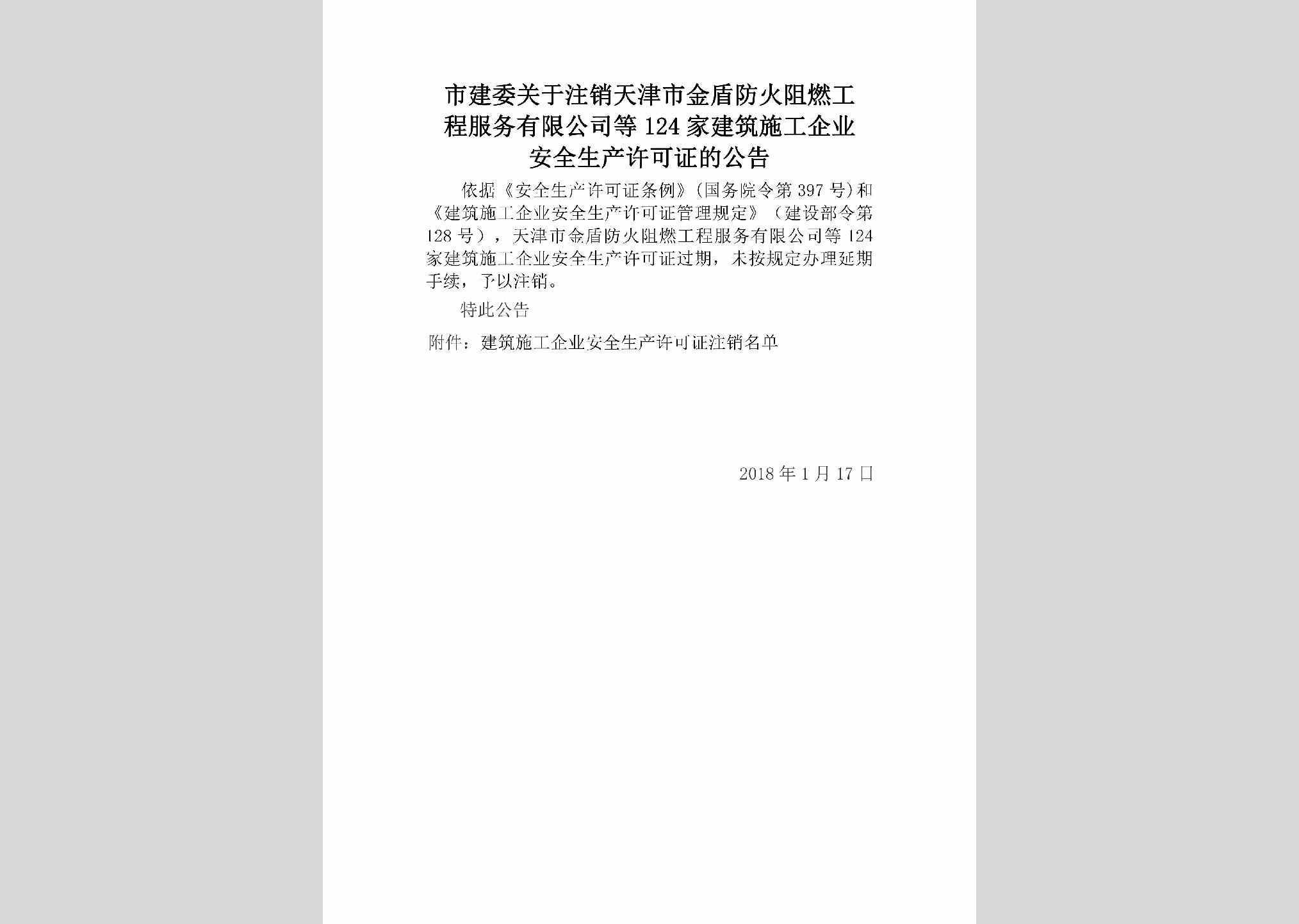 市建委关于注销天津市金盾防火阻燃工程服务有限公司等124家建筑施工企业安全生产许可证的公告

依据《安全生产许可证条例》(国务院令第397号)和《建筑施工企业安全生产许可证管理规定》（建设部令第128号），天津市金盾防火阻燃工程服务有限公司等124家建筑施工企业安全生产许可证过期，未按规定办理延期手续，予以注销。

特此公告

附件：建筑施工企业安全生产许可证注销名单

2018年1月17日